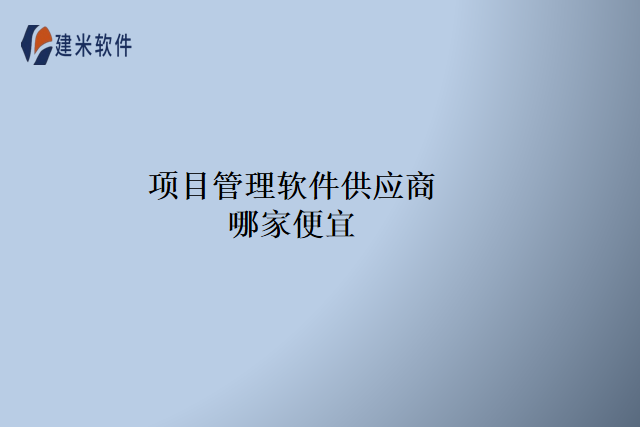 建米软件

项目管理软件供应商哪家便宜